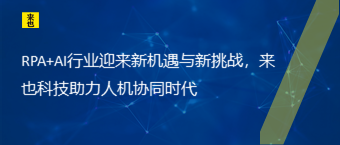 来也

RPA+AI行业迎来新机遇与新挑战，来也科技助力人机协同时代